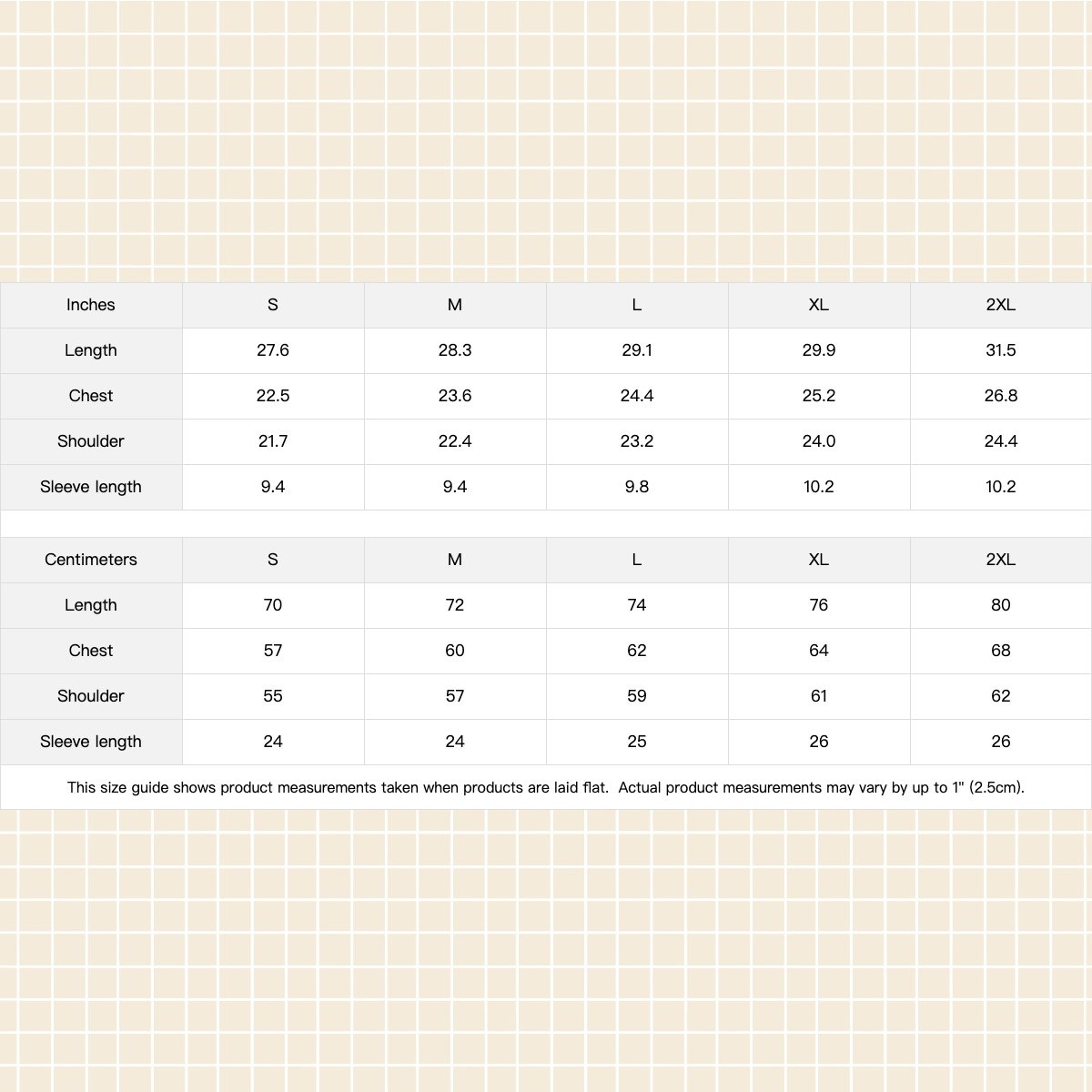 | Inches | S | M | L | XL | 2XL |
|---|---|---|---|---|---|
| Length | 27.6 | 28.3 | 29.1 | 29.9 | 31.5 |
| Chest | 22.5 | 23.6 | 24.4 | 25.2 | 26.8 |
| Shoulder | 21.7 | 22.4 | 23.2 | 24.0 | 24.4 |
| Sleeve length | 9.4 | 9.4 | 9.8 | 10.2 | 10.2 |

| Centimeters | S | M | L | XL | 2XL |
|---|---|---|---|---|---|
| Length | 70 | 72 | 74 | 76 | 80 |
| Chest | 57 | 60 | 62 | 64 | 68 |
| Shoulder | 55 | 57 | 59 | 61 | 62 |
| Sleeve length | 24 | 24 | 25 | 26 | 26 |

This size guide shows product measurements taken when products are laid flat. Actual product measurements may vary by up to 1" (2.5cm).